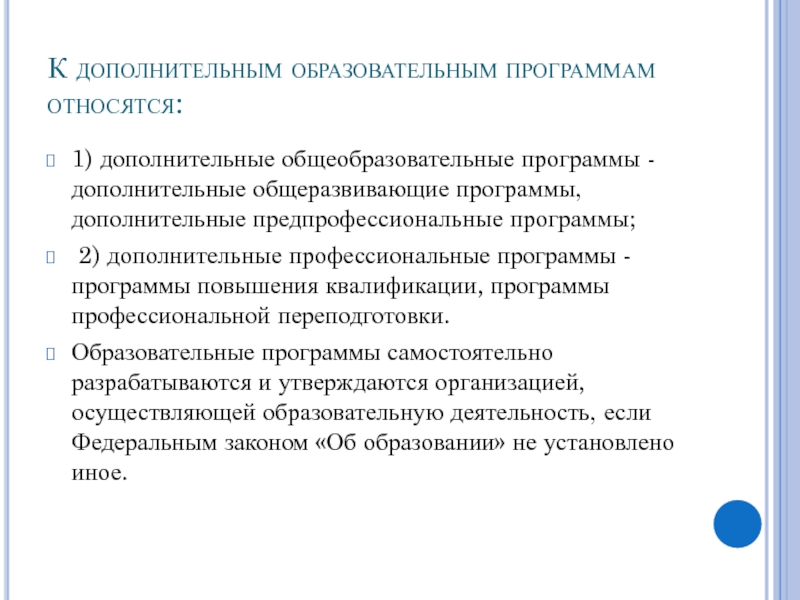 К дополнительным образовательным программам относятся:

1) дополнительные общеобразовательные программы - дополнительные общеразвивающие программы, дополнительные предпрофессиональные программы;

2) дополнительные профессиональные программы - программы повышения квалификации, программы профессиональной переподготовки.

Образовательные программы самостоятельно разрабатываются и утверждаются организацией, осуществляющей образовательную деятельность, если Федеральным законом «Об образовании» не установлено иное.